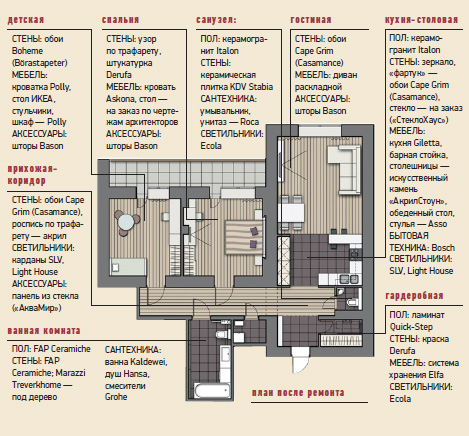 детская

СТЕНЫ: обои Boheme (Börastapeter)
МЕБЕЛЬ: кроватка Polly, стол ИКЕА, стульчики, шкаф — Polly
АКСЕССУАРЫ: шторы Bason

спальня

СТЕНЫ: узор по трафарету, штукатурка Derufa
МЕБЕЛЬ: кровать Askona, стол — на заказ по чертежам архитекторов
АКСЕССУАРЫ: шторы Bason

санузел:

ПОЛ: керамогранит Italon
СТЕНЫ: керамическая плитка KDV Stabia
САНТЕХНИКА: умывальник, унитаз — Roca
СВЕТИЛЬНИКИ: Ecola

гостиная

СТЕНЫ: обои Cape Grim (Casamance)
МЕБЕЛЬ: диван раскладной
АКСЕССУАРЫ: шторы Bason

кухня-столовая

ПОЛ: керамогранит Italon
СТЕНЫ: зеркало, «фартук» — обои Cape Grim (Casamance), стекло — на заказ («СтеклоХаус»)
МЕБЕЛЬ: кухня Giletta, барная стойка, столешницы — искусственный камень «АкрилСтоун», обеденный стол, стулья — Asso
БЫТОВАЯ ТЕХНИКА: Bosch
СВЕТИЛЬНИКИ: SLV, Light House

прихожая-коридор

СТЕНЫ: обои Cape Grim (Casamance), роспись по трафарету — акрил
СВЕТИЛЬНИКИ: карданы SLV, Light House
АКСЕССУАРЫ: панель из стекла («АкваМир»)

гардеробная

ПОЛ: ламинат Quick-Step
СТЕНЫ: краска Derufa
МЕБЕЛЬ: система хранения Elfa
СВЕТИЛЬНИКИ: Ecola

ванная комната

ПОЛ: FAP Ceramiche
СТЕНЫ: FAP Ceramiche; Marazzi Treverkhome — под дерево

САНТЕХНИКА: ванна Kaldewei, душ Hansa, смесители Grohe

план после ремонта